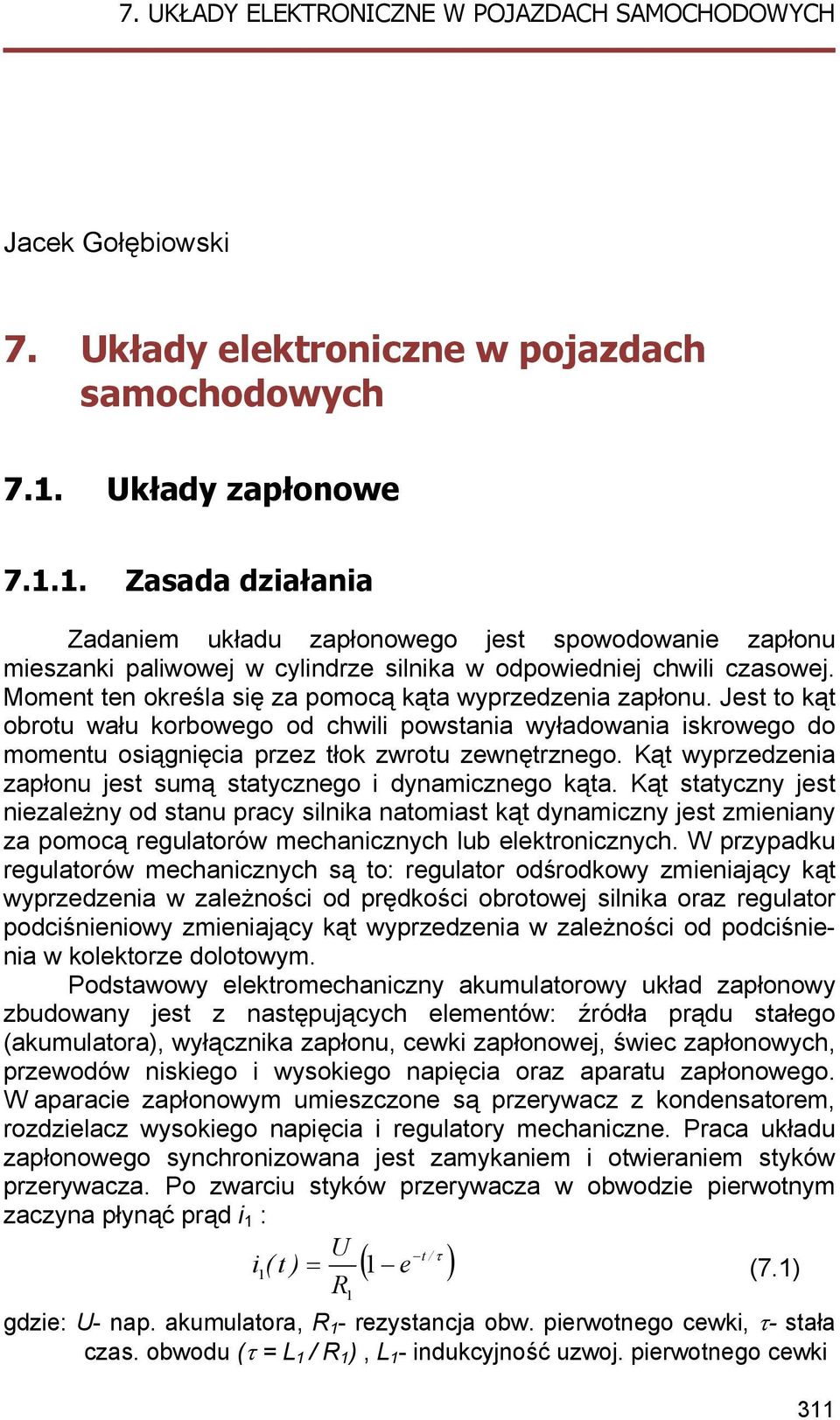 7. UKŁADY ELEKTRONICZNE W POJAZDACH SAMOCHODOWYCH

Jacek Gołębiowski

7. Układy elektroniczne w pojazdach samochodowych

7.1. Układy zapłonowe

7.1.1. Zasada działania

Zadaniem układu zapłonowego jest spowodowanie zapłonu mieszanki paliwowej w cylindrze silnika w odpowiedniej chwili czasowej. Moment ten określa się za pomocą kąta wyprzedzenia zapłonu. Jest to kąt obrotu wału korbowego od chwili powstania wyładowania iskrowego do momentu osiągnięcia przez tłok zwrotu zewnętrznego. Kąt wyprzedzenia zapłonu jest sumą statycznego i dynamicznego kąta. Kąt statyczny jest niezależny od stanu pracy silnika natomiast kąt dynamiczny jest zmieniany za pomocą regulatorów mechanicznych lub elektronicznych. W przypadku regulatorów mechanicznych są to: regulator odśrodkowy zmieniający kąt wyprzedzenia w zależności od prędkości obrotowej silnika oraz regulator podciśnieniowy zmieniający kąt wyprzedzenia w zależności od podciśnienia w kolektorze dolotowym.

Podstawowy elektromechaniczny akumulatorowy układ zapłonowy zbudowany jest z następujących elementów: źródła prądu stałego (akumulatora), wyłącznika zapłonu, cewki zapłonowej, świec zapłonowych, przewodów niskiego i wysokiego napięcia oraz aparatu zapłonowego. W aparacie zapłonowym umieszczone są przerywacz z kondensatorem, rozdzielacz wysokiego napięcia i regulatory mechaniczne. Praca układu zapłonowego synchronizowana jest zamykaniem i otwieraniem styków przerywacza. Po zwarciu styków przerywacza w obwodzie pierwotnym zaczyna płynąć prąd $i_1$ :

$i_1(t) = \frac{U}{R_1}\left(1 - e^{-t/\tau}\right)$ (7.1)

gdzie: $U$- nap. akumulatora, $R_1$- rezystancja obw. pierwotnego cewki, $\tau$- stała czas. obwodu ($\tau = L_1 / R_1$) , $L_1$- indukcyjność uzwoj. pierwotnego cewki

311